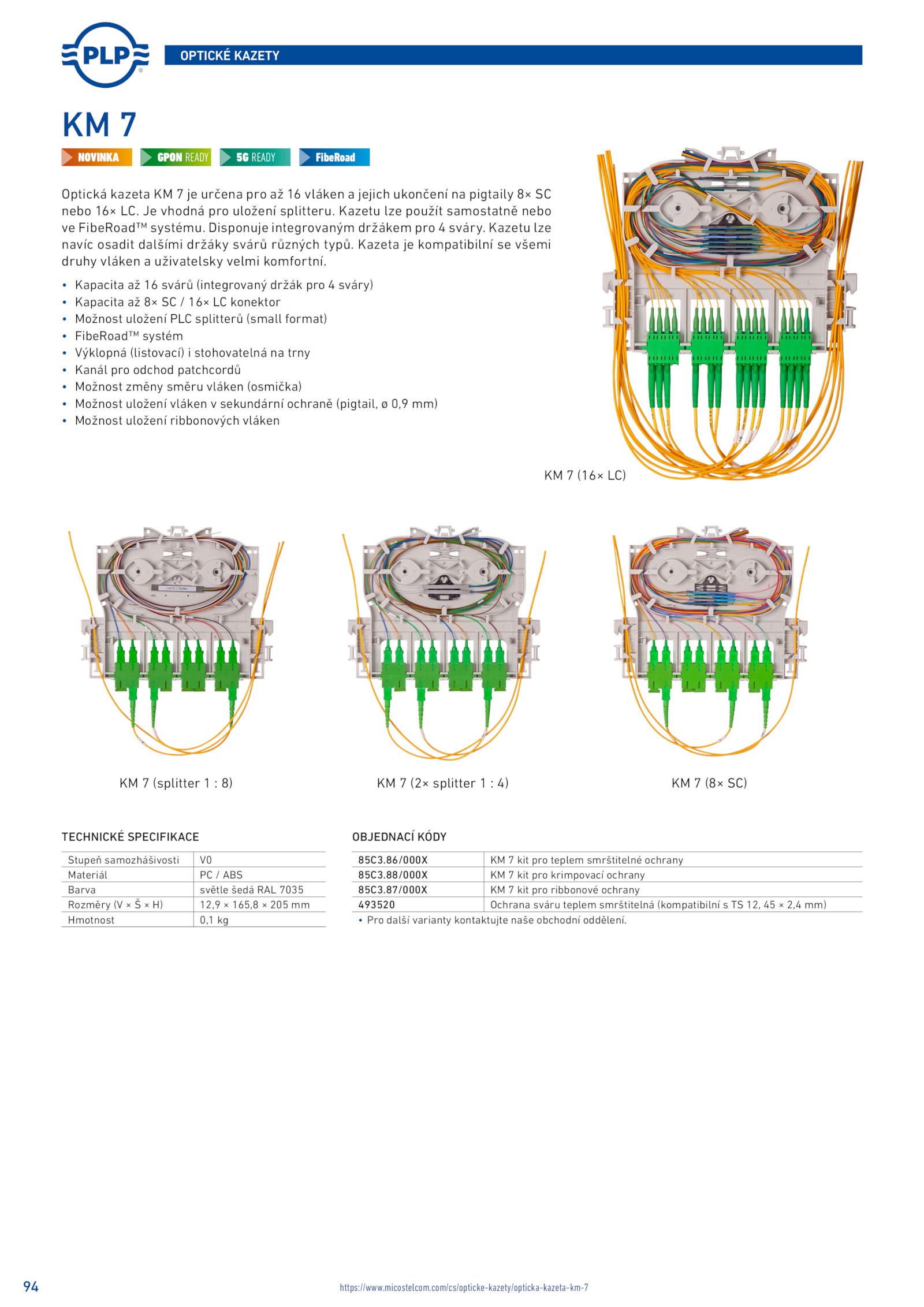 PLP

OPTICKÉ KAZETY

KM 7

NOVINKA GPON READY 5G READY FibeRoad

Optická kazeta KM 7 je určena pro až 16 vláken a jejich ukončení na pigtaily 8× SC nebo 16× LC. Je vhodná pro uložení splitteru. Kazetu lze použít samostatně nebo ve FibeRoad™ systému. Disponuje integrovaným držákem pro 4 sváry. Kazetu lze navíc osadit dalšími držáky svárů různých typů. Kazeta je kompatibilní se všemi druhy vláken a uživatelsky velmi komfortní.

• Kapacita až 16 svárů (integrovaný držák pro 4 sváry)
• Kapacita až 8× SC / 16× LC konektor
• Možnost uložení PLC splitterů (small format)
• FibeRoad™ systém
• Výklopná (listovací) i stohovatelná na trny
• Kanál pro odchod patchcordů
• Možnost změny směru vláken (osmička)
• Možnost uložení vláken v sekundární ochraně (pigtail, ø 0,9 mm)
• Možnost uložení ribbonových vláken

KM 7 (16× LC)

KM 7 (splitter 1 : 8)

KM 7 (2× splitter 1 : 4)

KM 7 (8× SC)

TECHNICKÉ SPECIFIKACE

| Stupeň samozhášivosti | V0 |
|---|---|
| Materiál | PC / ABS |
| Barva | světle šedá RAL 7035 |
| Rozměry (V × Š × H) | 12,9 × 165,8 × 205 mm |
| Hmotnost | 0,1 kg |

OBJEDNACÍ KÓDY

| 85C3.86/000X | KM 7 kit pro teplem smrštitelné ochrany |
|---|---|
| 85C3.88/000X | KM 7 kit pro krimpovací ochrany |
| 85C3.87/000X | KM 7 kit pro ribbonové ochrany |
| 493520 | Ochrana sváru teplem smrštitelná (kompatibilní s TS 12, 45 × 2,4 mm) |

• Pro další varianty kontaktujte naše obchodní oddělení.

94

https://www.micostelcom.com/cs/opticke-kazety/opticka-kazeta-km-7